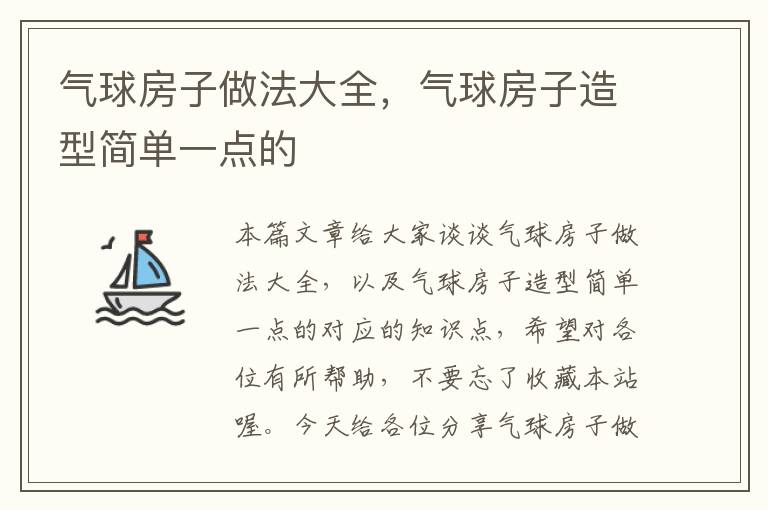 气球房子做法大全，气球房子造型简单一点的

本篇文章给大家谈谈气球房子做法大全，以及气球房子造型简单一点的对应的知识点，希望对各位有所帮助，不要忘了收藏本站喔。今天给各位分享气球房子做